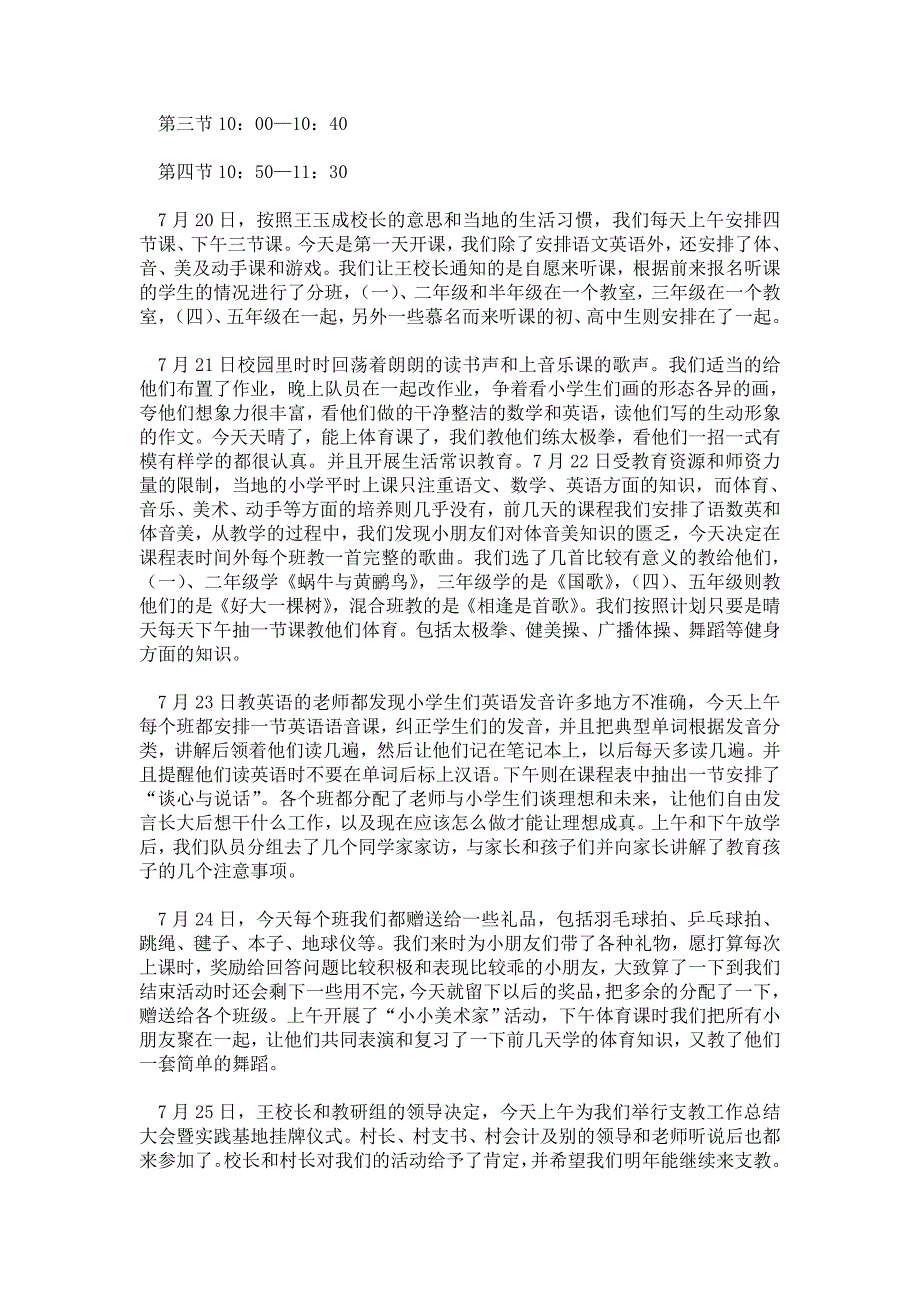 第三节 10：00—10：40

第四节 10：50—11：30

7 月 20 日，按照王玉成校长的意思和当地的生活习惯，我们每天上午安排四节课、下午三节课。今天是第一天开课，我们除了安排语文英语外，还安排了体、音、美及动手课和游戏。我们让王校长通知的是自愿来听课，根据前来报名听课的学生的情况进行了分班，（一）、二年级和半年级在一个教室，三年级在一个教室，（四）、五年级在一起，另外一些慕名而来听课的初、高中生则安排在了一起。

7 月 21 日校园里时时回荡着朗朗的读书声和上音乐课的歌声。我们适当的给他们布置了作业，晚上队员在一起改作业，争着看小学生们画的形态各异的画，夸他们想象力很丰富，看他们做的干净整洁的数学和英语，读他们写的生动形象的作文。今天天晴了，能上体育课了，我们教他们练太极拳，看他们一招一式有模有样学的都很认真。并且开展生活常识教育。7 月 22 日受教育资源和师资力量的限制，当地的小学平时上课只注重语文、数学、英语方面的知识，而体育、音乐、美术、动手等方面的培养则几乎没有，前几天的课程我们安排了语数英和体音美，从教学的过程中，我们发现小朋友们对体音美知识的匮乏，今天决定在课程表时间外每个班教一首完整的歌曲。我们选了几首比较有意义的教给他们，（一）、二年级学《蜗牛与黄鹂鸟》，三年级学的是《国歌》，（四）、五年级则教他们的是《好大一棵树》，混合班教的是《相逢是首歌》。我们按照计划只要是晴天每天下午抽一节课教他们体育。包括太极拳、健美操、广播体操、舞蹈等健身方面的知识。

7 月 23 日教英语的老师都发现小学生们英语发音许多地方不准确，今天上午每个班都安排一节英语语音课，纠正学生们的发音，并且把典型单词根据发音分类，讲解后领着他们读几遍，然后让他们记在笔记本上，以后每天多读几遍。并且提醒他们读英语时不要在单词后标上汉语。下午则在课程表中抽出一节安排了“谈心与说话”。各个班都分配了老师与小学生们谈理想和未来，让他们自由发言长大后想干什么工作，以及现在应该怎么做才能让理想成真。上午和下午放学后，我们队员分组去了几个同学家家访，与家长和孩子们并向家长讲解了教育孩子的几个注意事项。

7 月 24 日，今天每个班我们都赠送给一些礼品，包括羽毛球拍、乒乓球拍、跳绳、毽子、本子、地球仪等。我们来时为小朋友们带了各种礼物，愿打算每次上课时，奖励给回答问题比较积极和表现比较乖的小朋友，大致算了一下到我们结束活动时还会剩下一些用不完，今天就留下以后的奖品，把多余的分配了一下，赠送给各个班级。上午开展了“小小美术家”活动，下午体育课时我们把所有小朋友聚在一起，让他们共同表演和复习了一下前几天学的体育知识，又教了他们一套简单的舞蹈。

7 月 25 日，王校长和教研组的领导决定，今天上午为我们举行支教工作总结大会暨实践基地挂牌仪式。村长、村支书、村会计及别的领导和老师听说后也都来参加了。校长和村长对我们的活动给予了肯定，并希望我们明年能继续来支教。